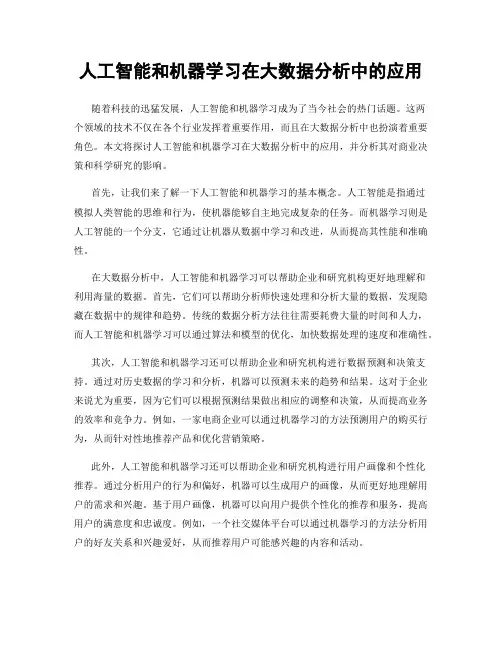 人工智能和机器学习在大数据分析中的应用

随着科技的迅猛发展，人工智能和机器学习成为了当今社会的热门话题。这两个领域的技术不仅在各个行业发挥着重要作用，而且在大数据分析中也扮演着重要角色。本文将探讨人工智能和机器学习在大数据分析中的应用，并分析其对商业决策和科学研究的影响。

首先，让我们来了解一下人工智能和机器学习的基本概念。人工智能是指通过模拟人类智能的思维和行为，使机器能够自主地完成复杂的任务。而机器学习则是人工智能的一个分支，它通过让机器从数据中学习和改进，从而提高其性能和准确性。

在大数据分析中，人工智能和机器学习可以帮助企业和研究机构更好地理解和利用海量的数据。首先，它们可以帮助分析师快速处理和分析大量的数据，发现隐藏在数据中的规律和趋势。传统的数据分析方法往往需要耗费大量的时间和人力，而人工智能和机器学习可以通过算法和模型的优化，加快数据处理的速度和准确性。

其次，人工智能和机器学习还可以帮助企业和研究机构进行数据预测和决策支持。通过对历史数据的学习和分析，机器可以预测未来的趋势和结果。这对于企业来说尤为重要，因为它们可以根据预测结果做出相应的调整和决策，从而提高业务的效率和竞争力。例如，一家电商企业可以通过机器学习的方法预测用户的购买行为，从而针对性地推荐产品和优化营销策略。

此外，人工智能和机器学习还可以帮助企业和研究机构进行用户画像和个性化推荐。通过分析用户的行为和偏好，机器可以生成用户的画像，从而更好地理解用户的需求和兴趣。基于用户画像，机器可以向用户提供个性化的推荐和服务，提高用户的满意度和忠诚度。例如，一个社交媒体平台可以通过机器学习的方法分析用户的好友关系和兴趣爱好，从而推荐用户可能感兴趣的内容和活动。